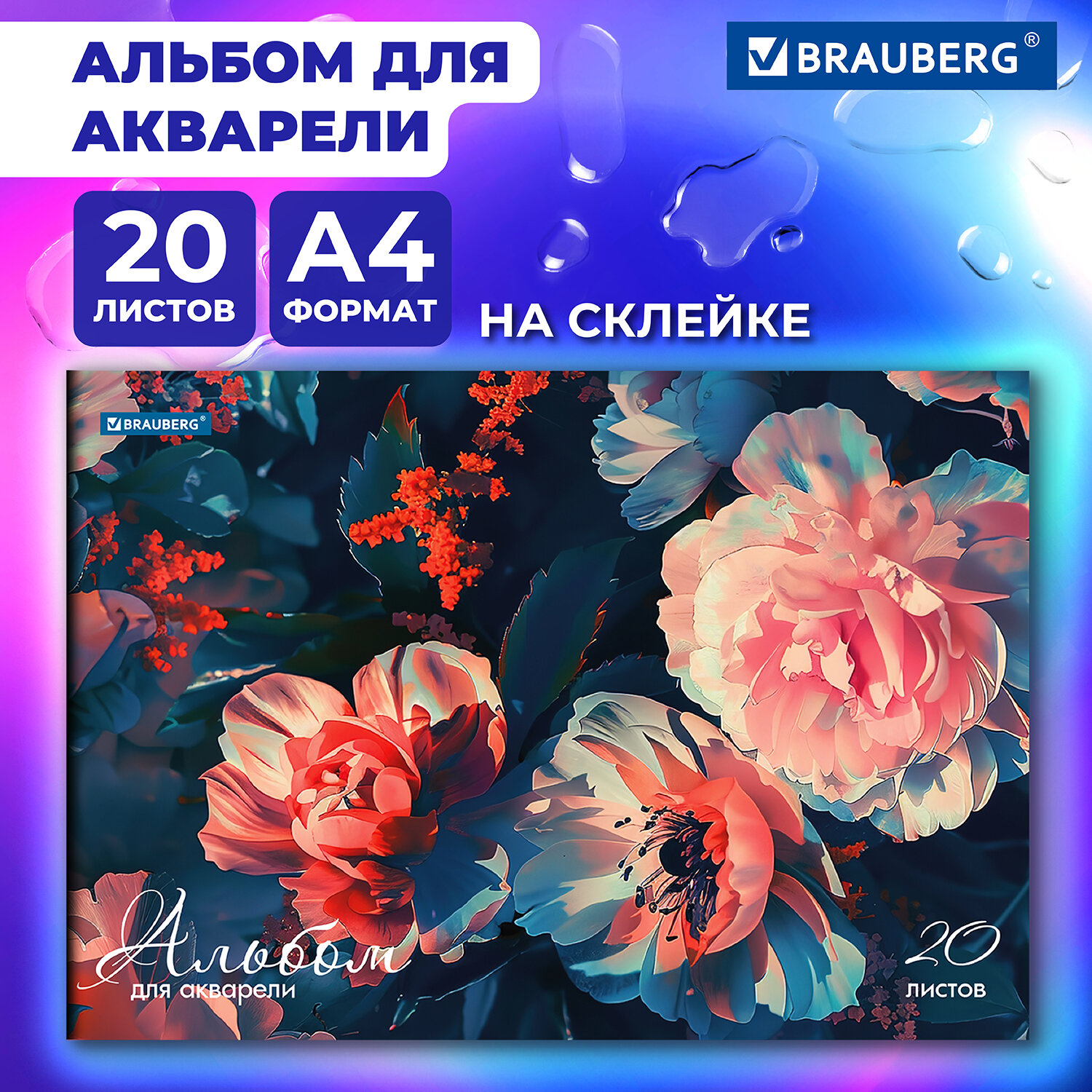 АЛЬБОМ ДЛЯ АКВАРЕЛИ

BRAUBERG®

20 ЛИСТОВ

А4 ФОРМАТ

НА СКЛЕЙКЕ

BRAUBERG®

Альбом
для акварели

20
листов